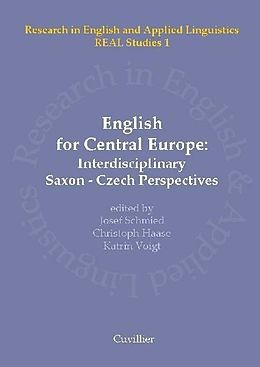 Research in English and Applied Linguistics
REAL Studies 1

Research in English & Applied Linguistics

English
for Central Europe:
Interdisciplinary
Saxon - Czech Perspectives

edited by
Josef Schmied
Christoph Haase
Katrin Voigt

Cuvillier